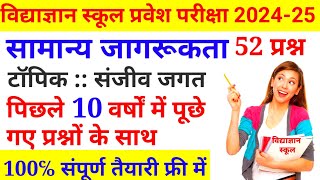 विद्याज्ञान स्कूल प्रवेश परीक्षा 2024-25

सामान्य जागरूकता 52 प्रश्न

टॉपिक :: संजीव जगत

पिछले 10 वर्षों में पूछे गए प्रश्नों के साथ

100% संपूर्ण तैयारी फ्री में

विद्याज्ञान स्कूल